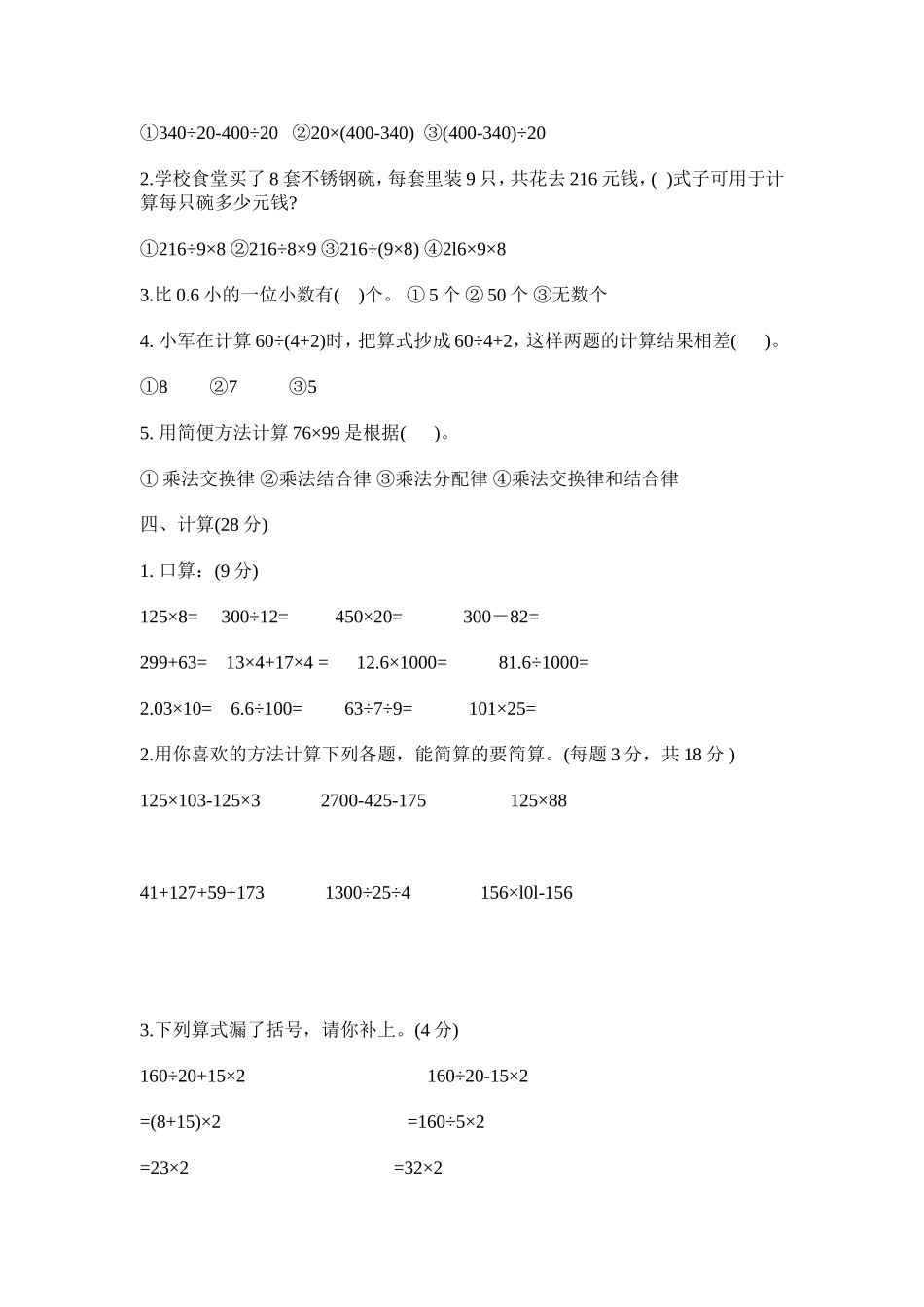 ①340÷20-400÷20 ②20×(400-340) ③(400-340)÷20

2.学校食堂买了 8 套不锈钢碗，每套里装 9 只，共花去 216 元钱，( )式子可用于计算每只碗多少元钱?

①216÷9×8 ②216÷8×9 ③216÷(9×8) ④2l6×9×8

3.比 0.6 小的一位小数有( )个。 ① 5 个 ② 50 个 ③无数个

4. 小军在计算 60÷(4+2)时，把算式抄成 60÷4+2，这样两题的计算结果相差( )。

①8 ②7 ③5

5. 用简便方法计算 76×99 是根据( )。

① 乘法交换律 ②乘法结合律 ③乘法分配律 ④乘法交换律和结合律

四、计算(28 分)

1. 口算：(9 分)

125×8= 300÷12= 450×20= 300－82=

299+63= 13×4+17×4 = 12.6×1000= 81.6÷1000=

2.03×10= 6.6÷100= 63÷7÷9= 101×25=

2.用你喜欢的方法计算下列各题，能简算的要简算。(每题 3 分，共 18 分 )

125×103-125×3 2700-425-175 125×88

41+127+59+173 1300÷25÷4 156×l0l-156

3.下列算式漏了括号，请你补上。(4 分)

160÷20+15×2 160÷20-15×2

=(8+15)×2 =160÷5×2

=23×2 =32×2